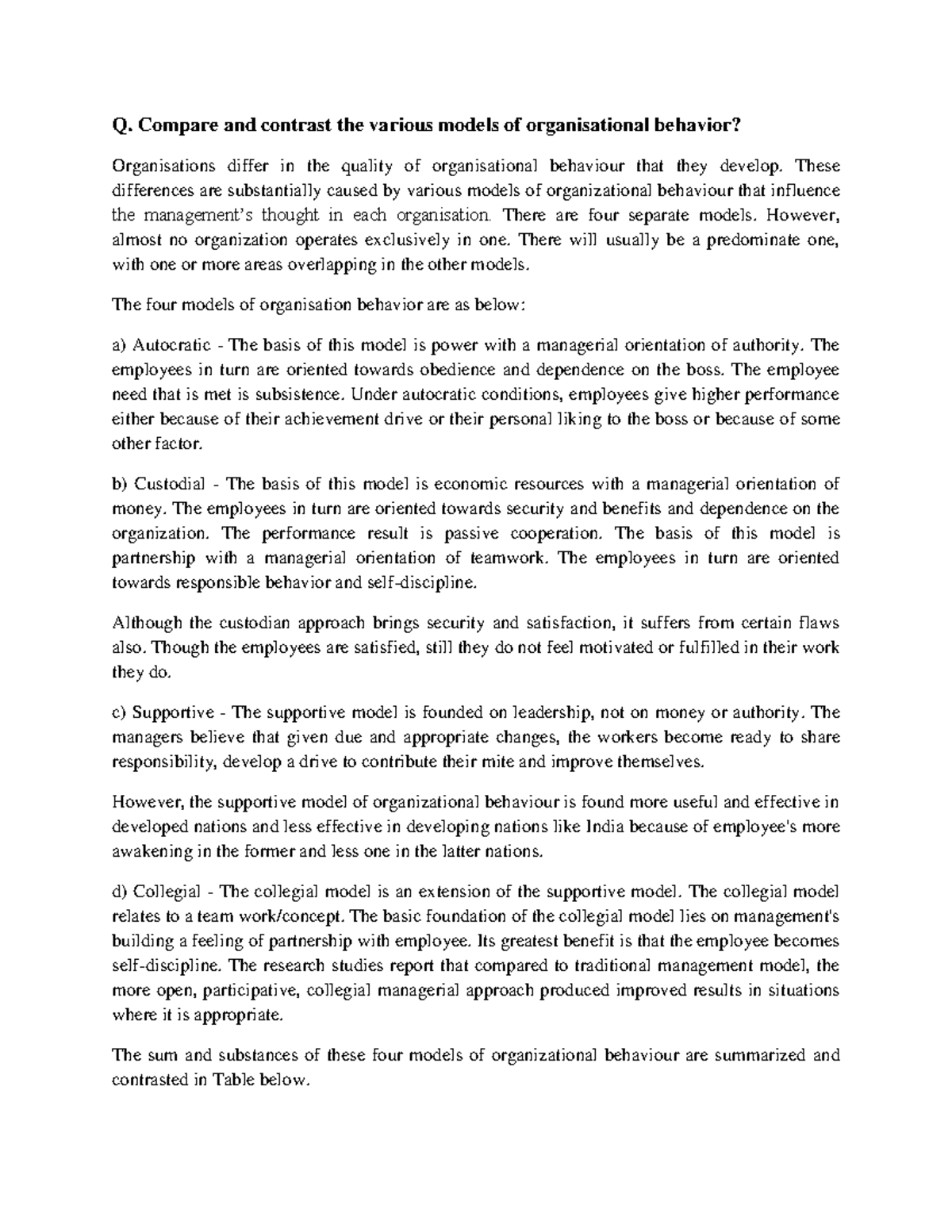 Q. Compare and contrast the various models of organisational behavior?

Organisations differ in the quality of organisational behaviour that they develop. These differences are substantially caused by various models of organizational behaviour that influence the management's thought in each organisation. There are four separate models. However, almost no organization operates exclusively in one. There will usually be a predominate one, with one or more areas overlapping in the other models.

The four models of organisation behavior are as below:

a) Autocratic - The basis of this model is power with a managerial orientation of authority. The employees in turn are oriented towards obedience and dependence on the boss. The employee need that is met is subsistence. Under autocratic conditions, employees give higher performance either because of their achievement drive or their personal liking to the boss or because of some other factor.

b) Custodial - The basis of this model is economic resources with a managerial orientation of money. The employees in turn are oriented towards security and benefits and dependence on the organization. The performance result is passive cooperation. The basis of this model is partnership with a managerial orientation of teamwork. The employees in turn are oriented towards responsible behavior and self-discipline.

Although the custodian approach brings security and satisfaction, it suffers from certain flaws also. Though the employees are satisfied, still they do not feel motivated or fulfilled in their work they do.

c) Supportive - The supportive model is founded on leadership, not on money or authority. The managers believe that given due and appropriate changes, the workers become ready to share responsibility, develop a drive to contribute their mite and improve themselves.

However, the supportive model of organizational behaviour is found more useful and effective in developed nations and less effective in developing nations like India because of employee's more awakening in the former and less one in the latter nations.

d) Collegial - The collegial model is an extension of the supportive model. The collegial model relates to a team work/concept. The basic foundation of the collegial model lies on management's building a feeling of partnership with employee. Its greatest benefit is that the employee becomes self-discipline. The research studies report that compared to traditional management model, the more open, participative, collegial managerial approach produced improved results in situations where it is appropriate.

The sum and substances of these four models of organizational behaviour are summarized and contrasted in Table below.